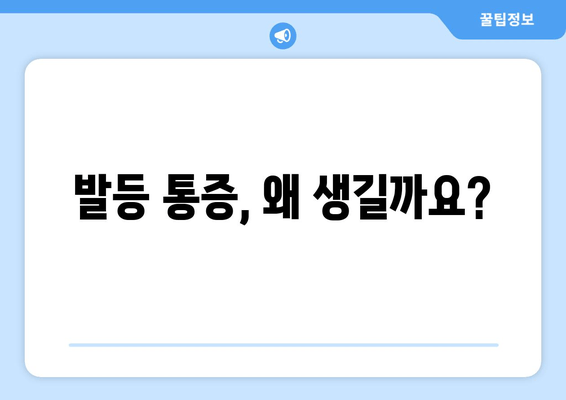 꿀팁정보

발등 통증, 왜 생길까요?